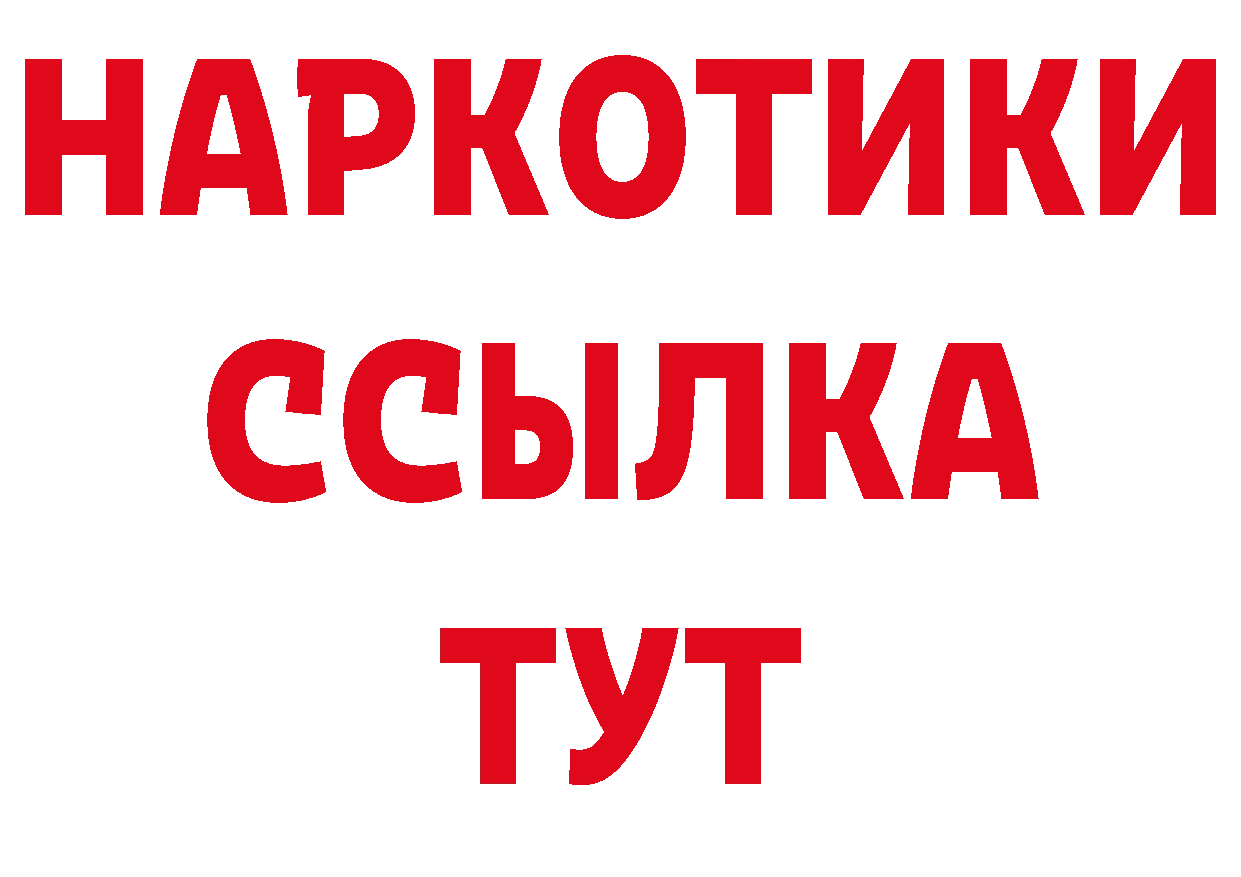 НАРКОТИКИ
ССЫЛКА
ТУТ